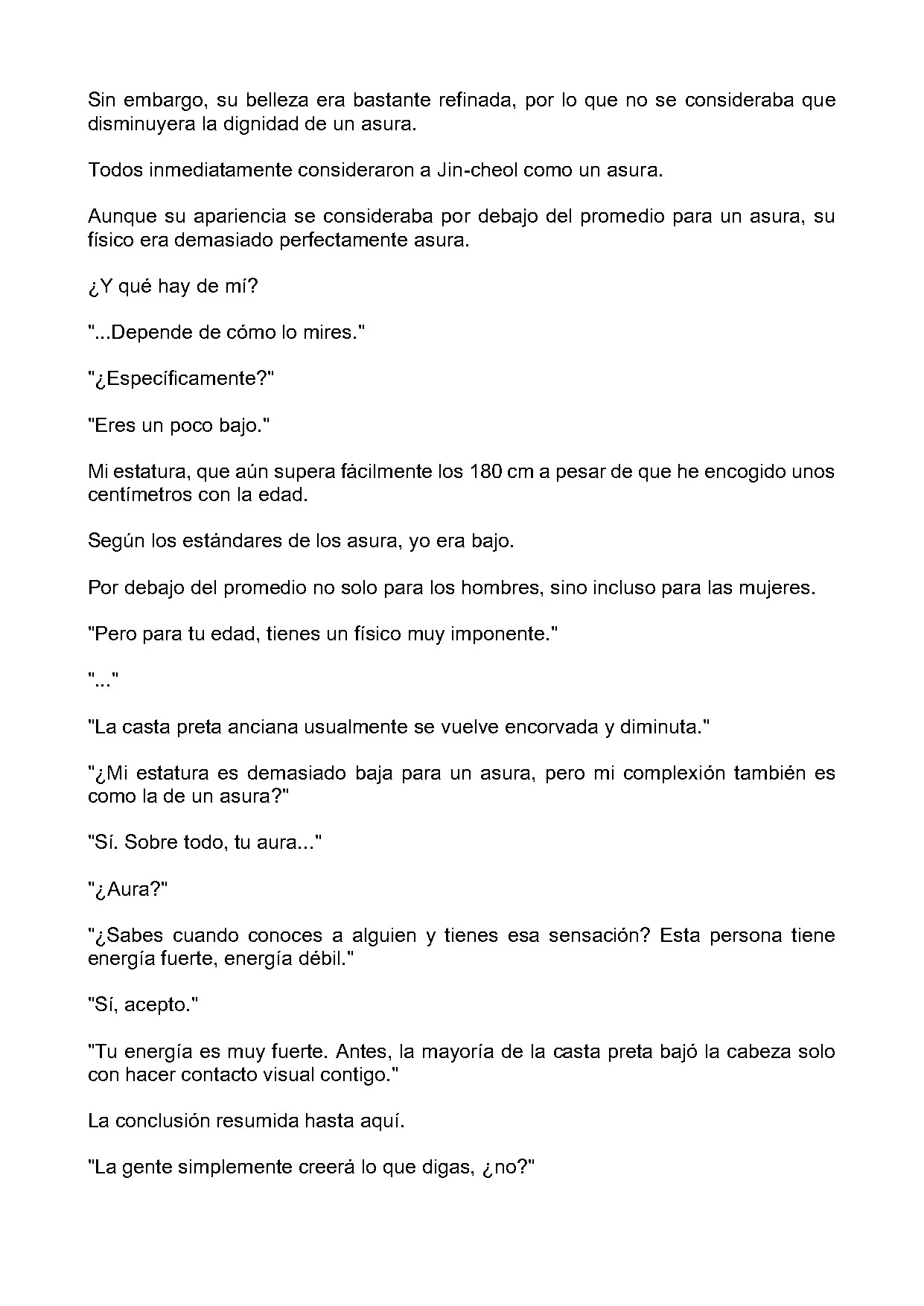 Sin embargo, su belleza era bastante refinada, por lo que no se consideraba que disminuyera la dignidad de un asura.

Todos inmediatamente consideraron a Jin-cheol como un asura.

Aunque su apariencia se consideraba por debajo del promedio para un asura, su físico era demasiado perfectamente asura.

¿Y qué hay de mí?

"...Depende de cómo lo mires."

"¿Específicamente?"

"Eres un poco bajo."

Mi estatura, que aún supera fácilmente los 180 cm a pesar de que he encogido unos centímetros con la edad.

Según los estándares de los asura, yo era bajo.

Por debajo del promedio no solo para los hombres, sino incluso para las mujeres.

"Pero para tu edad, tienes un físico muy imponente."

"..."

"La casta preta anciana usualmente se vuelve encorvada y diminuta."

"¿Mi estatura es demasiado baja para un asura, pero mi complexión también es como la de un asura?"

"Sí. Sobre todo, tu aura..."

"¿Aura?"

"¿Sabes cuando conoces a alguien y tienes esa sensación? Esta persona tiene energía fuerte, energía débil."

"Sí, acepto."

"Tu energía es muy fuerte. Antes, la mayoría de la casta preta bajó la cabeza solo con hacer contacto visual contigo."

La conclusión resumida hasta aquí.

"La gente simplemente creerá lo que digas, ¿no?"